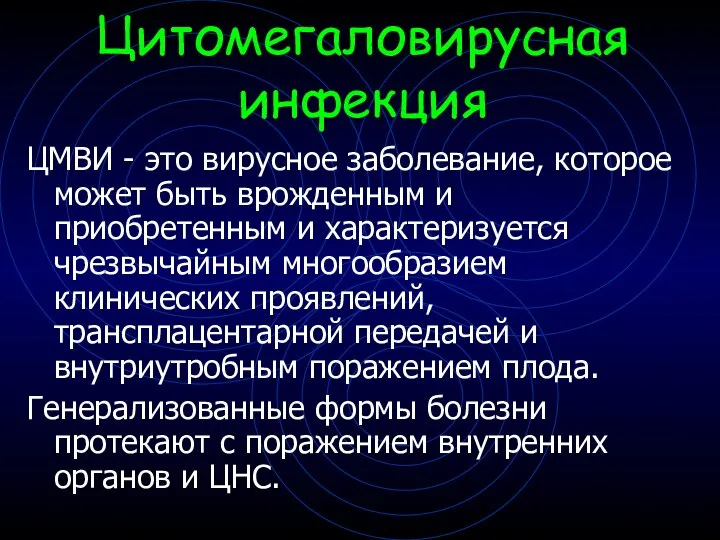 Цитомегаловирусная инфекция

ЦМВИ - это вирусное заболевание, которое может быть врожденным и приобретенным и характеризуется чрезвычайным многообразием клинических проявлений, трансплацентарной передачей и внутриутробным поражением плода.

Генерализованные формы болезни протекают с поражением внутренних органов и ЦНС.